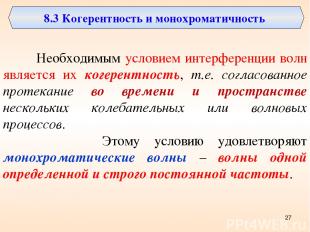 8.3 Когерентность и монохроматичность

Необходимым условием интерференции волн является их когерентность, т.е. согласованное протекание во времени и пространстве нескольких колебательных или волновых процессов.

Этому условию удовлетворяют монохроматические волны – волны одной определенной и строго постоянной частоты.

27

PPt4WEB.ru